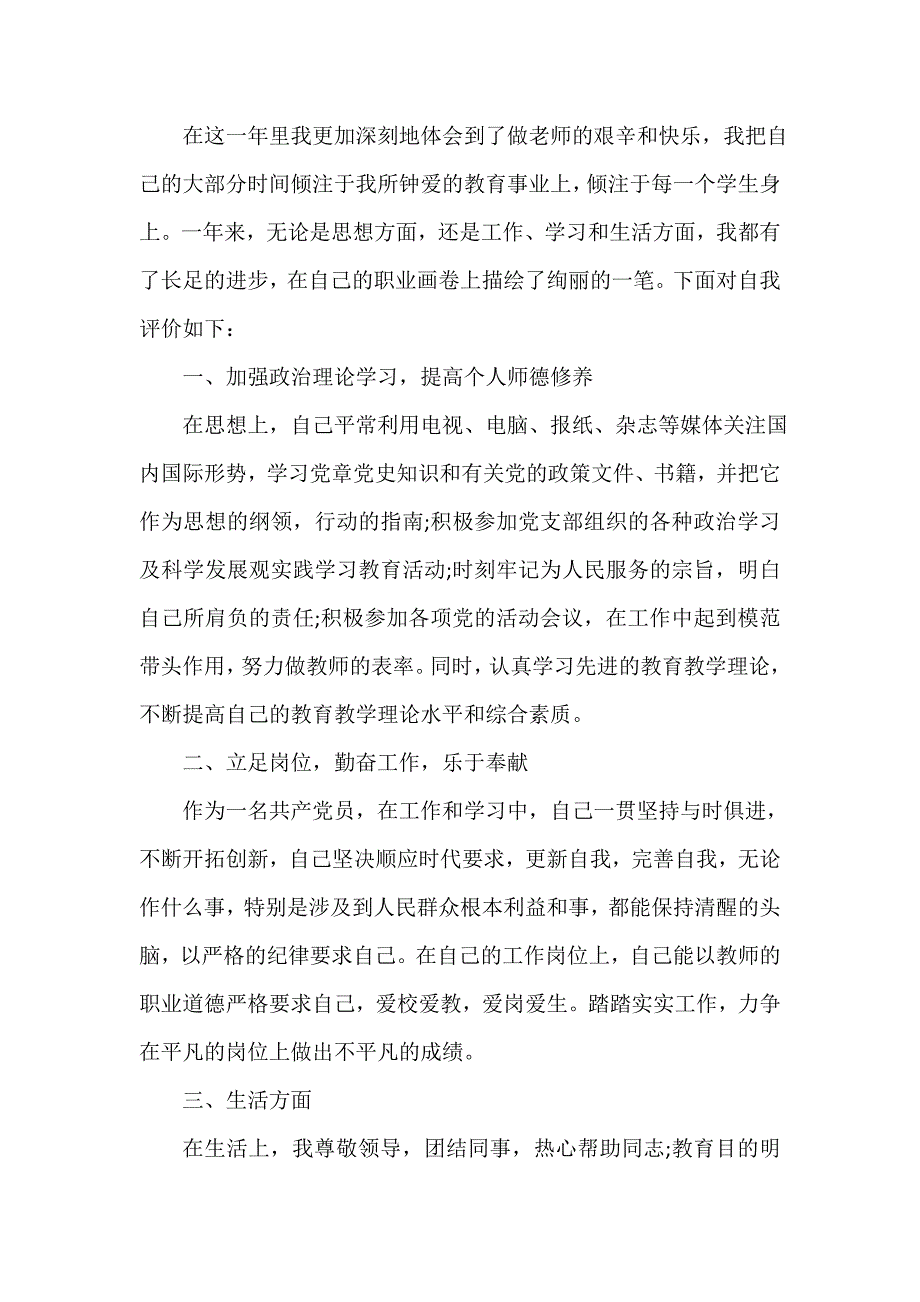 在这一年里我更加深刻地体会到了做老师的艰辛和快乐，我把自己的大部分时间倾注于我所钟爱的教育事业上，倾注于每一个学生身上。一年来，无论是思想方面，还是工作、学习和生活方面，我都有了长足的进步，在自己的职业画卷上描绘了绚丽的一笔。下面对自我评价如下：

一、加强政治理论学习，提高个人师德修养

在思想上，自己平常利用电视、电脑、报纸、杂志等媒体关注国内国际形势，学习党章党史知识和有关党的政策文件、书籍，并把它作为思想的纲领，行动的指南;积极参加党支部组织的各种政治学习及科学发展观实践学习教育活动;时刻牢记为人民服务的宗旨，明白自己所肩负的责任;积极参加各项党的活动会议，在工作中起到模范带头作用，努力做教师的表率。同时，认真学习先进的教育教学理论，不断提高自己的教育教学理论水平和综合素质。

二、立足岗位，勤奋工作，乐于奉献

作为一名共产党员，在工作和学习中，自己一贯坚持与时俱进，不断开拓创新，自己坚决顺应时代要求，更新自我，完善自我，无论作什么事，特别是涉及到人民群众根本利益和事，都能保持清醒的头脑，以严格的纪律要求自己。在自己的工作岗位上，自己能以教师的职业道德严格要求自己，爱校爱教，爱岗爱生。踏踏实实工作，力争在平凡的岗位上做出不平凡的成绩。

三、生活方面

在生活上，我尊敬领导，团结同事，热心帮助同志;教育目的明